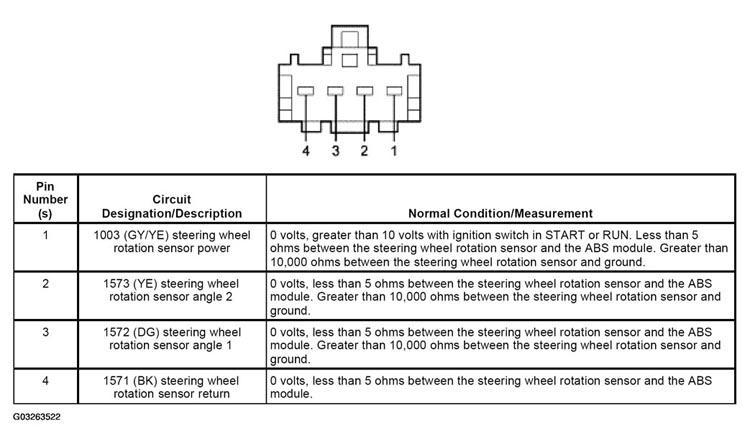 4 3 2 1

| Pin Number (s) | Circuit Designation/Description | Normal Condition/Measurement |
|---|---|---|
| 1 | 1003 (GY/YE) steering wheel rotation sensor power | 0 volts, greater than 10 volts with ignition switch in START or RUN. Less than 5 ohms between the steering wheel rotation sensor and the ABS module. Greater than 10,000 ohms between the steering wheel rotation sensor and ground. |
| 2 | 1573 (YE) steering wheel rotation sensor angle 2 | 0 volts, less than 5 ohms between the steering wheel rotation sensor and the ABS module. Greater than 10,000 ohms between the steering wheel rotation sensor and ground. |
| 3 | 1572 (DG) steering wheel rotation sensor angle 1 | 0 volts, less than 5 ohms between the steering wheel rotation sensor and the ABS module. Greater than 10,000 ohms between the steering wheel rotation sensor and ground. |
| 4 | 1571 (BK) steering wheel rotation sensor return | 0 volts, less than 5 ohms between the steering wheel rotation sensor and the ABS module. |

G03263522